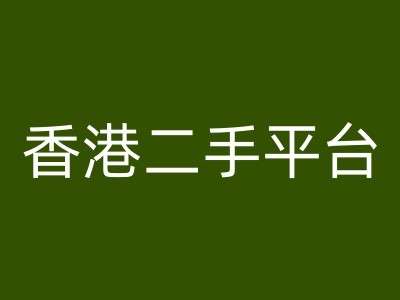 香港二手平台